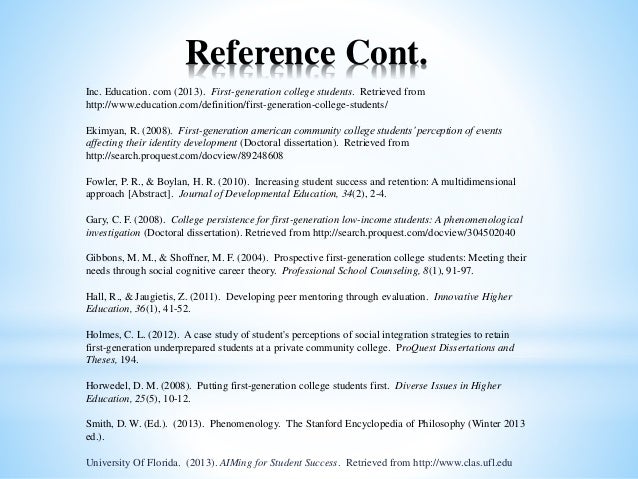 Reference Cont.

Inc. Education. com (2013). First-generation college students. Retrieved from http://www.education.com/definition/first-generation-college-students/

Ekimyan, R. (2008). First-generation american community college students' perception of events affecting their identity development (Doctoral dissertation). Retrieved from http://search.proquest.com/docview/89248608

Fowler, P. R., & Boylan, H. R. (2010). Increasing student success and retention: A multidimensional approach [Abstract]. Journal of Developmental Education, 34(2), 2-4.

Gary, C. F. (2008). College persistence for first-generation low-income students: A phenomenological investigation (Doctoral dissertation). Retrieved from http://search.proquest.com/docview/304502040

Gibbons, M. M., & Shoffner, M. F. (2004). Prospective first-generation college students: Meeting their needs through social cognitive career theory. Professional School Counseling, 8(1), 91-97.

Hall, R., & Jaugietis, Z. (2011). Developing peer mentoring through evaluation. Innovative Higher Education, 36(1), 41-52.

Holmes, C. L. (2012). A case study of student's perceptions of social integration strategies to retain first-generation underprepared students at a private community college. ProQuest Dissertations and Theses, 194.

Horwedel, D. M. (2008). Putting first-generation college students first. Diverse Issues in Higher Education, 25(5), 10-12.

Smith, D. W. (Ed.). (2013). Phenomenology. The Stanford Encyclopedia of Philosophy (Winter 2013 ed.).

University Of Florida. (2013). AIMing for Student Success. Retrieved from http://www.clas.ufl.edu